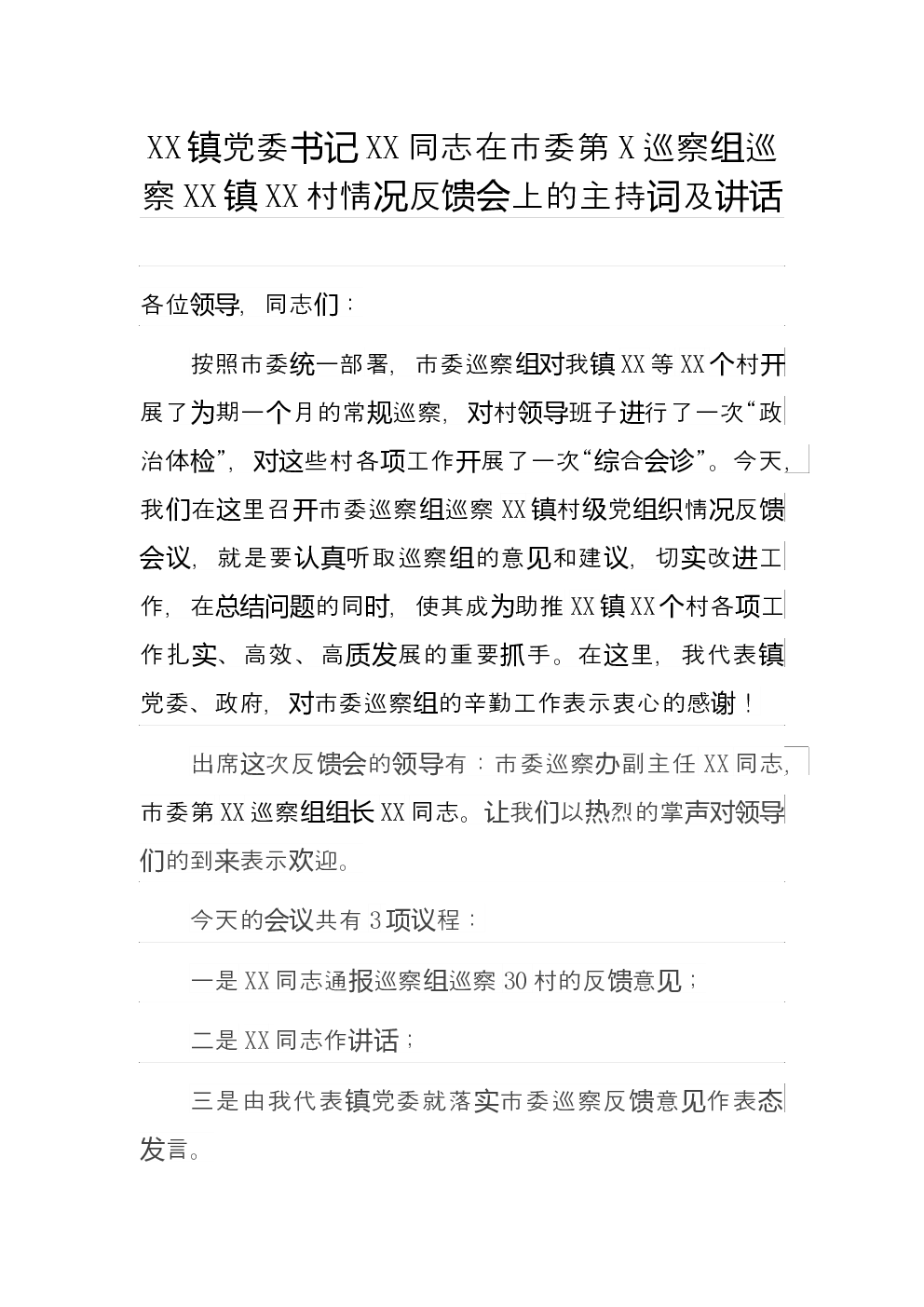 XX镇党委书记XX同志在市委第X巡察组巡察XX镇XX村情况反馈会上的主持词及讲话

各位领导，同志们：

按照市委统一部署，市委巡察组对我镇XX等XX个村开展了为期一个月的常规巡察，对村领导班子进行了一次“政治体检”，对这些村各项工作开展了一次“综合会诊”。今天，我们在这里召开市委巡察组巡察XX镇村级党组织情况反馈会议，就是要认真听取巡察组的意见和建议，切实改进工作，在总结问题的同时，使其成为助推XX镇XX个村各项工作扎实、高效、高质发展的重要抓手。在这里，我代表镇党委、政府，对市委巡察组的辛勤工作表示衷心的感谢！

出席这次反馈会的领导有：市委巡察办副主任XX同志，市委第XX巡察组组长XX同志。让我们以热烈的掌声对领导们的到来表示欢迎。

今天的会议共有3项议程：

一是XX同志通报巡察组巡察30村的反馈意见；

二是XX同志作讲话；

三是由我代表镇党委就落实市委巡察反馈意见作表态发言。